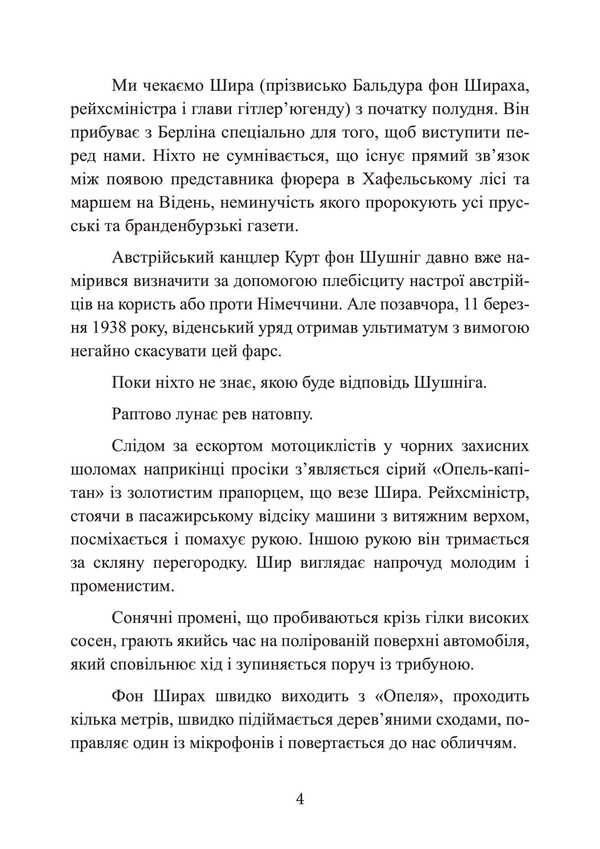 Ми чекаємо Шира (прізвисько Бальдура фон Шираха, рейхсміністра і глави гітлер'югенду) з початку полудня. Він прибуває з Берліна спеціально для того, щоб виступити перед нами. Ніхто не сумнівається, що існує прямий зв'язок між появою представника фюрера в Хафельському лісі та маршем на Відень, неминучість якого пророкують усі прусські та бранденбурзькі газети.

Австрійський канцлер Курт фон Шушніг давно вже намірився визначити за допомогою плебісциту настрої австрійців на користь або проти Німеччини. Але позавчора, 11 березня 1938 року, віденський уряд отримав ультиматум з вимогою негайно скасувати цей фарс.

Поки ніхто не знає, якою буде відповідь Шушніга.

Раптово лунає рев натовпу.

Слідом за ескортом мотоциклістів у чорних захисних шоломах наприкінці просіки з'являється сірий «Опель-капітан» із золотистим прапорцем, що везе Шира. Рейхсміністр, стоячи в пасажирському відсіку машини з витяжним верхом, посміхається і помахує рукою. Іншою рукою він тримається за скляну перегородку. Шир виглядає напрочуд молодим і променистим.

Сонячні промені, що пробиваються крізь гілки високих сосен, грають якийсь час на полірованій поверхні автомобіля, який сповільнює хід і зупиняється поруч із трибуною.

Фон Ширах швидко виходить з «Опеля», проходить кілька метрів, швидко підіймається дерев'яними сходами, поправляє один із мікрофонів і повертається до нас обличчям.

4